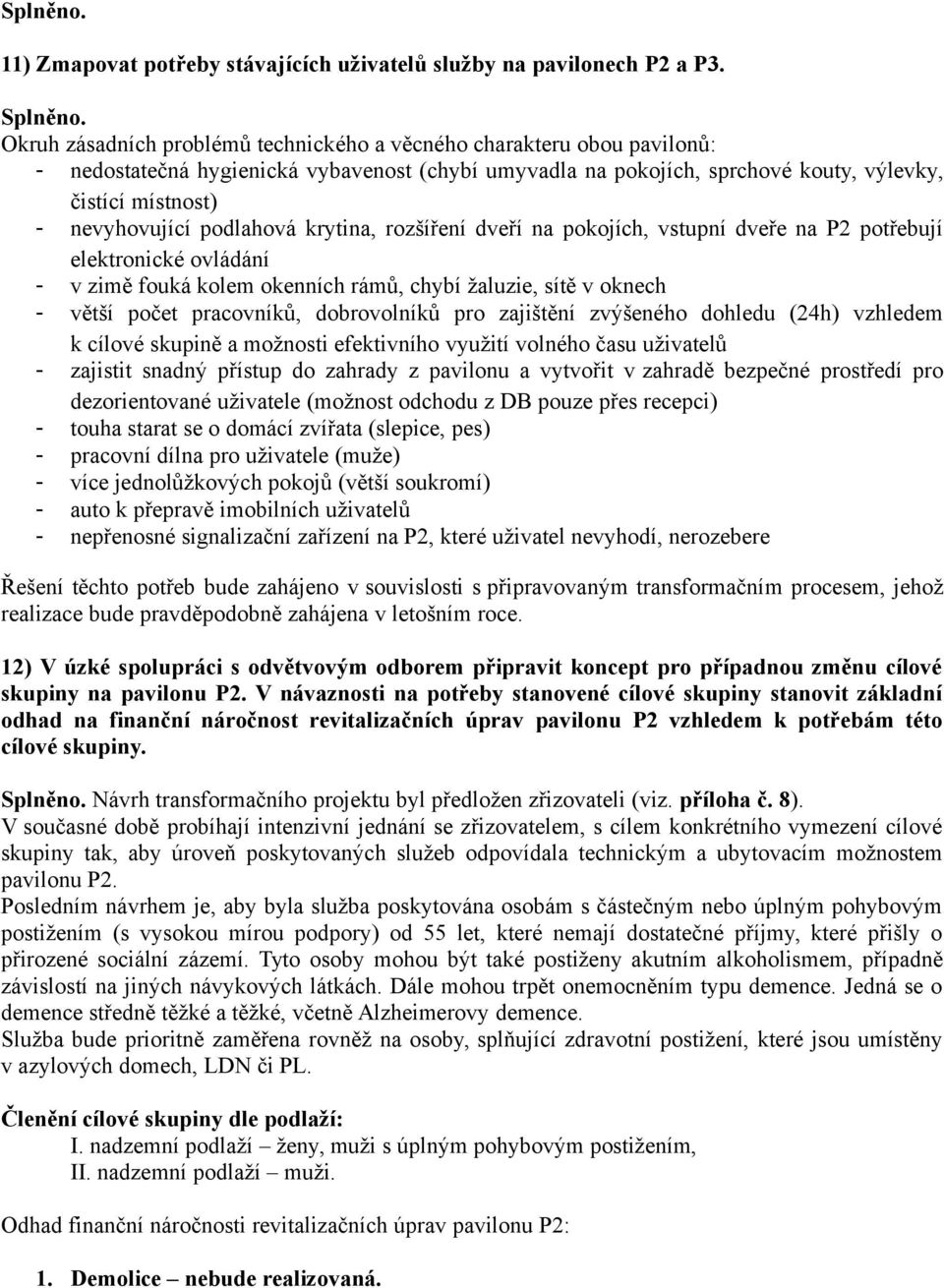 Splněno.

11) Zmapovat potřeby stávajících uživatelů služby na pavilonech P2 a P3.

Splněno.
Okruh zásadních problémů technického a věcného charakteru obou pavilonů:
- nedostatečná hygienická vybavenost (chybí umyvadla na pokojích, sprchové kouty, výlevky, čistící místnost)
- nevyhovující podlahová krytina, rozšíření dveří na pokojích, vstupní dveře na P2 potřebují elektronické ovládání
- v zimě fouká kolem okenních rámů, chybí žaluzie, sítě v oknech
- větší počet pracovníků, dobrovolníků pro zajištění zvýšeného dohledu (24h) vzhledem k cílové skupině a možnosti efektivního využití volného času uživatelů
- zajistit snadný přístup do zahrady z pavilonu a vytvořit v zahradě bezpečné prostředí pro dezorientované uživatele (možnost odchodu z DB pouze přes recepci)
- touha starat se o domácí zvířata (slepice, pes)
- pracovní dílna pro uživatele (muže)
- více jednolůžkových pokojů (větší soukromí)
- auto k přepravě imobilních uživatelů
- nepřenosné signalizační zařízení na P2, které uživatel nevyhodí, nerozebere

Řešení těchto potřeb bude zahájeno v souvislosti s připravovaným transformačním procesem, jehož realizace bude pravděpodobně zahájena v letošním roce.

12) V úzké spolupráci s odvětvovým odborem připravit koncept pro případnou změnu cílové skupiny na pavilonu P2. V návaznosti na potřeby stanovené cílové skupiny stanovit základní odhad na finanční náročnost revitalizačních úprav pavilonu P2 vzhledem k potřebám této cílové skupiny.

Splněno. Návrh transformačního projektu byl předložen zřizovateli (viz. příloha č. 8).
V současné době probíhají intenzivní jednání se zřizovatelem, s cílem konkrétního vymezení cílové skupiny tak, aby úroveň poskytovaných služeb odpovídala technickým a ubytovacím možnostem pavilonu P2.
Posledním návrhem je, aby byla služba poskytována osobám s částečným nebo úplným pohybovým postižením (s vysokou mírou podpory) od 55 let, které nemají dostatečné příjmy, které přišly o přirozené sociální zázemí. Tyto osoby mohou být také postiženy akutním alkoholismem, případně závislostí na jiných návykových látkách. Dále mohou trpět onemocněním typu demence. Jedná se o demence středně těžké a těžké, včetně Alzheimerovy demence.
Služba bude prioritně zaměřena rovněž na osoby, splňující zdravotní postižení, které jsou umístěny v azylových domech, LDN či PL.

Členění cílové skupiny dle podlaží:
I. nadzemní podlaží – ženy, muži s úplným pohybovým postižením,
II. nadzemní podlaží – muži.

Odhad finanční náročnosti revitalizačních úprav pavilonu P2:

1. Demolice – nebude realizovaná.